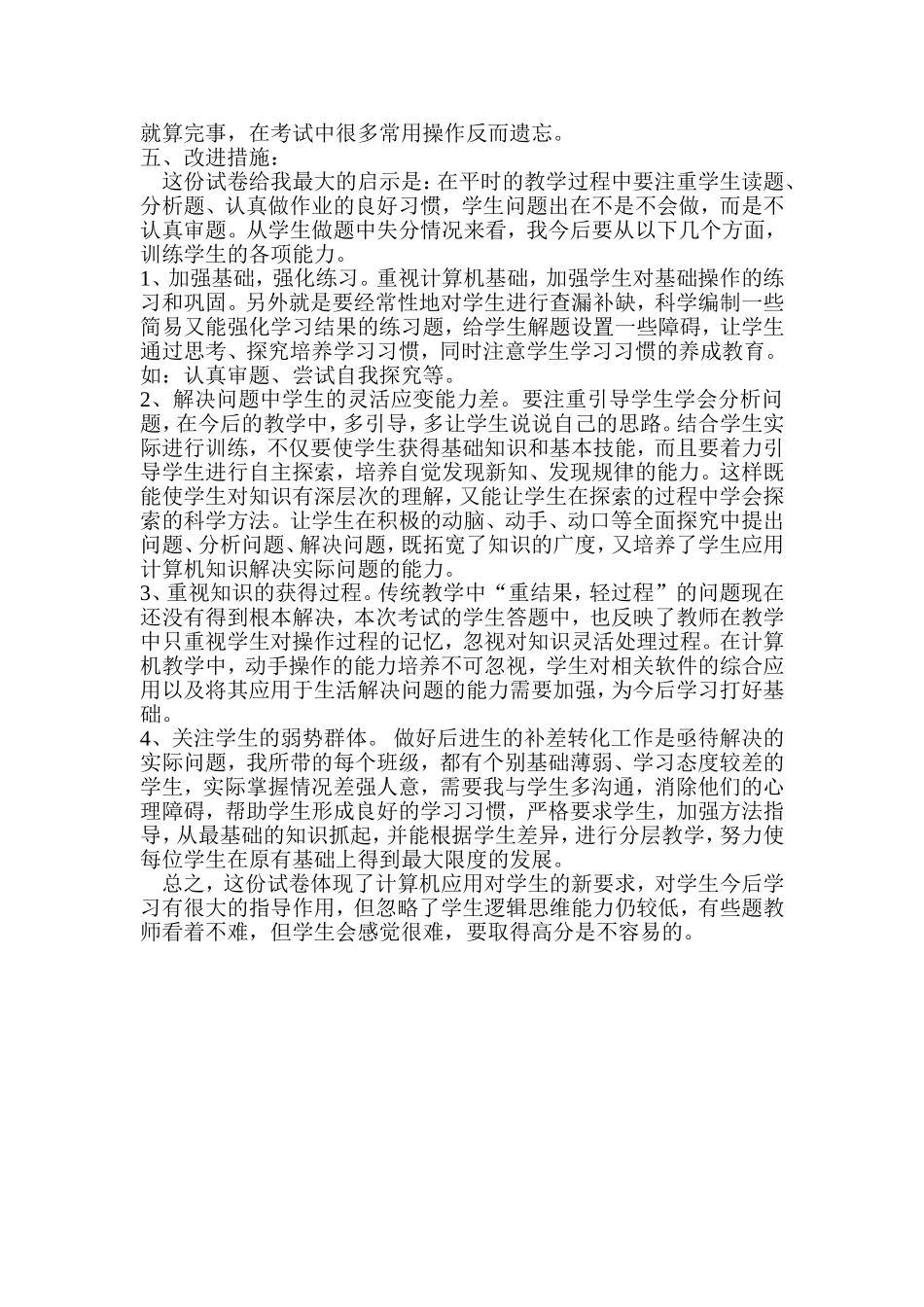 就算完事，在考试中很多常用操作反而遗忘。
五、改进措施：

这份试卷给我最大的启示是：在平时的教学过程中要注重学生读题、分析题、认真做作业的良好习惯，学生问题出在不是不会做，而是不认真审题。从学生做题中失分情况来看，我今后要从以下几个方面，训练学生的各项能力。

1、加强基础，强化练习。重视计算机基础，加强学生对基础操作的练习和巩固。另外就是要经常性地对学生进行查漏补缺，科学编制一些简易又能强化学习结果的练习题，给学生解题设置一些障碍，让学生通过思考、探究培养学习习惯，同时注意学生学习习惯的养成教育。如：认真审题、尝试自我探究等。

2、解决问题中学生的灵活应变能力差。要注重引导学生学会分析问题，在今后的教学中，多引导，多让学生说说自己的思路。结合学生实际进行训练，不仅要使学生获得基础知识和基本技能，而且要着力引导学生进行自主探索，培养自觉发现新知、发现规律的能力。这样既能使学生对知识有深层次的理解，又能让学生在探索的过程中学会探索的科学方法。让学生在积极的动脑、动手、动口等全面探究中提出问题、分析问题、解决问题，既拓宽了知识的广度，又培养了学生应用计算机知识解决实际问题的能力。

3、重视知识的获得过程。传统教学中“重结果，轻过程”的问题现在还没有得到根本解决，本次考试的学生答题中，也反映了教师在教学中只重视学生对操作过程的记忆，忽视对知识灵活处理过程。在计算机教学中，动手操作的能力培养不可忽视，学生对相关软件的综合应用以及将其应用于生活解决问题的能力需要加强，为今后学习打好基础。

4、关注学生的弱势群体。 做好后进生的补差转化工作是亟待解决的实际问题，我所带的每个班级，都有个别基础薄弱、学习态度较差的学生，实际掌握情况差强人意，需要我与学生多沟通，消除他们的心理障碍，帮助学生形成良好的学习习惯，严格要求学生，加强方法指导，从最基础的知识抓起，并能根据学生差异，进行分层教学，努力使每位学生在原有基础上得到最大限度的发展。

总之，这份试卷体现了计算机应用对学生的新要求，对学生今后学习有很大的指导作用，但忽略了学生逻辑思维能力仍较低，有些题教师看着不难，但学生会感觉很难，要取得高分是不容易的。